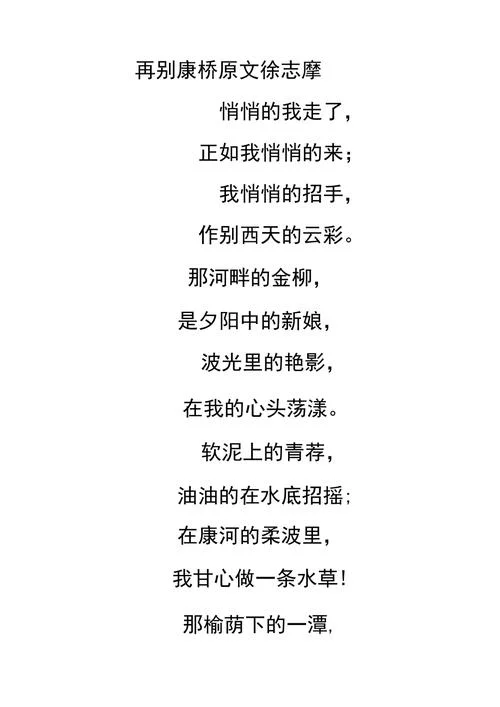 再别康桥原文徐志摩

悄悄的我走了，

正如我悄悄的来；

我悄悄的招手，

作别西天的云彩。

那河畔的金柳，

是夕阳中的新娘，

波光里的艳影，

在我的心头荡漾。

软泥上的青荇，

油油的在水底招摇；

在康河的柔波里，

我甘心做一条水草！

那榆荫下的一潭，